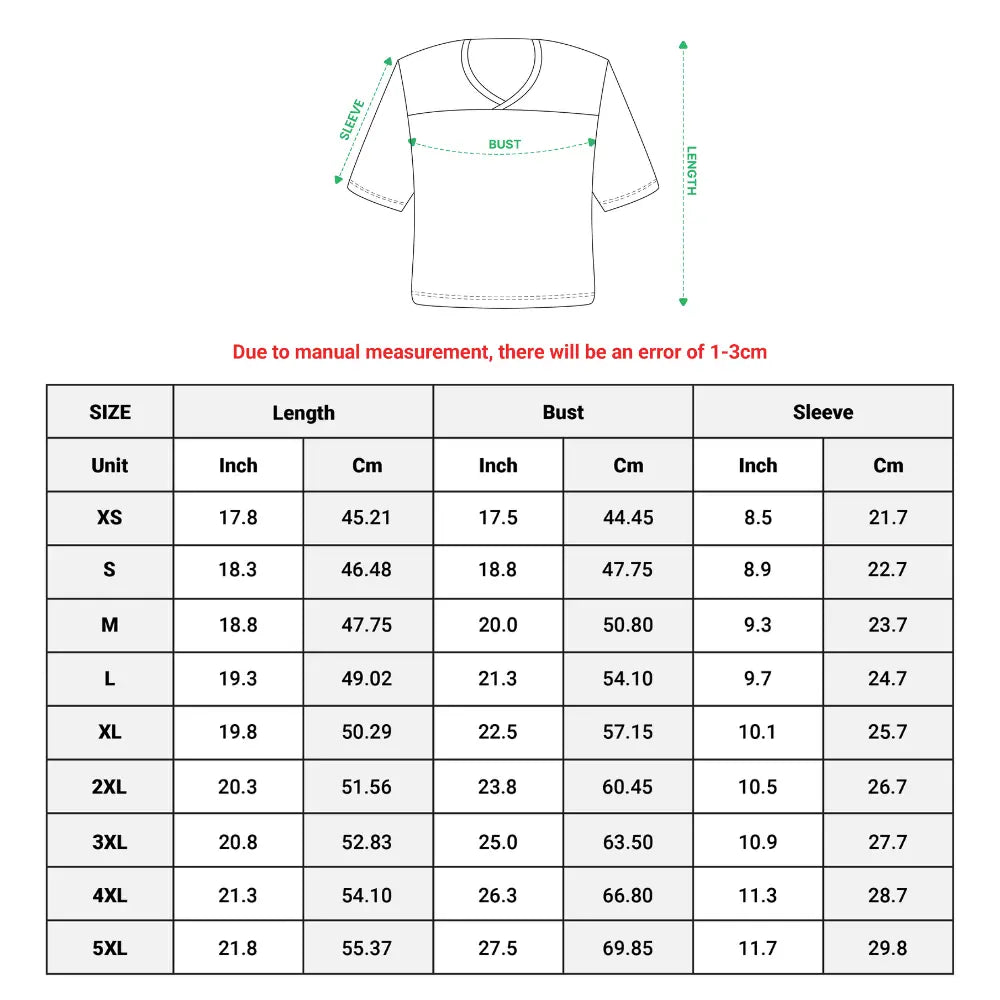 SLEEVE
BUST
LENGTH

Due to manual measurement, there will be an error of 1-3cm

| SIZE | Length | | Bust | | Sleeve | |
|---|---|---|---|---|---|---|
| Unit | Inch | Cm | Inch | Cm | Inch | Cm |
| XS | 17.8 | 45.21 | 17.5 | 44.45 | 8.5 | 21.7 |
| S | 18.3 | 46.48 | 18.8 | 47.75 | 8.9 | 22.7 |
| M | 18.8 | 47.75 | 20.0 | 50.80 | 9.3 | 23.7 |
| L | 19.3 | 49.02 | 21.3 | 54.10 | 9.7 | 24.7 |
| XL | 19.8 | 50.29 | 22.5 | 57.15 | 10.1 | 25.7 |
| 2XL | 20.3 | 51.56 | 23.8 | 60.45 | 10.5 | 26.7 |
| 3XL | 20.8 | 52.83 | 25.0 | 63.50 | 10.9 | 27.7 |
| 4XL | 21.3 | 54.10 | 26.3 | 66.80 | 11.3 | 28.7 |
| 5XL | 21.8 | 55.37 | 27.5 | 69.85 | 11.7 | 29.8 |